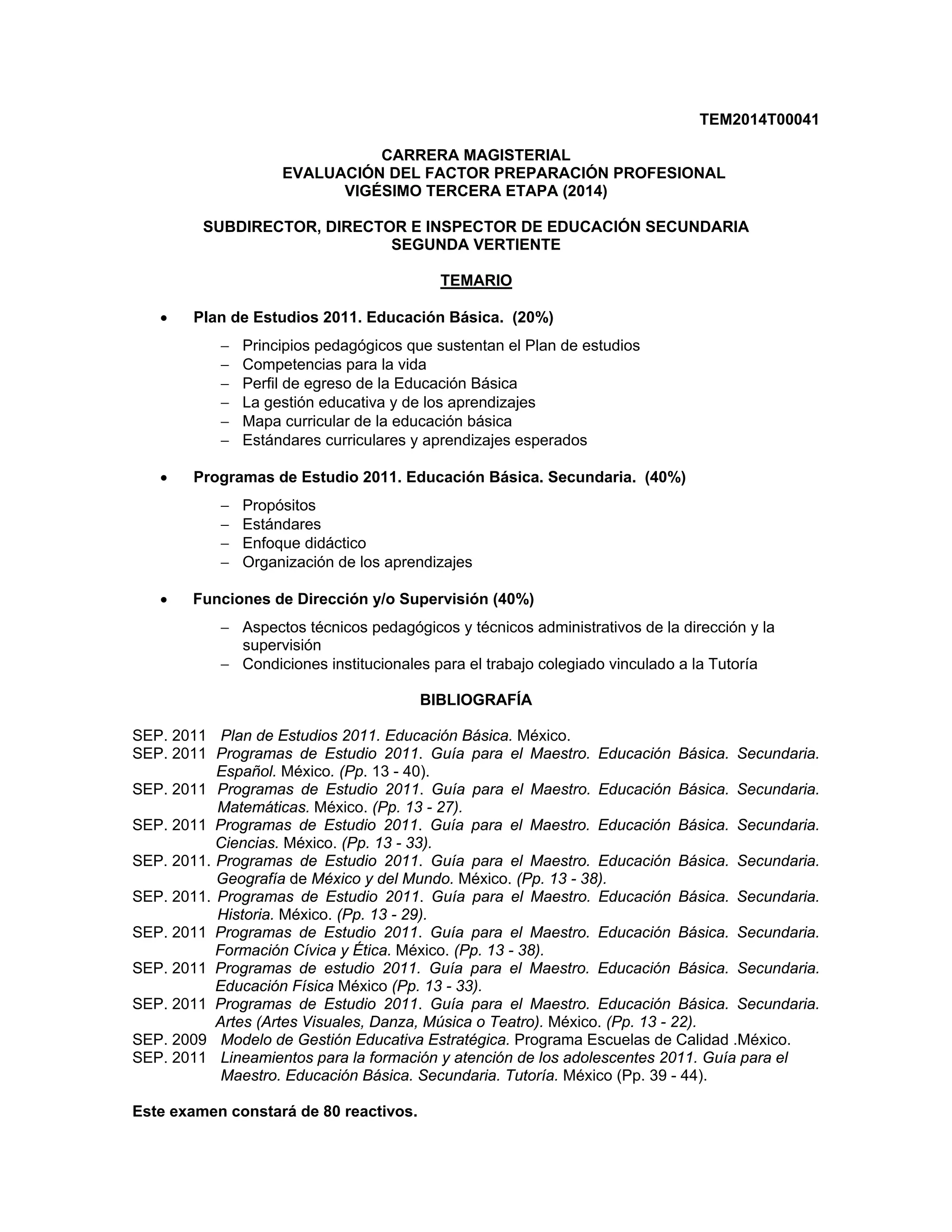 TEM2014T00041

CARRERA MAGISTERIAL
EVALUACIÓN DEL FACTOR PREPARACIÓN PROFESIONAL
VIGÉSIMO TERCERA ETAPA (2014)

SUBDIRECTOR, DIRECTOR E INSPECTOR DE EDUCACIÓN SECUNDARIA
SEGUNDA VERTIENTE

TEMARIO

• Plan de Estudios 2011. Educación Básica. (20%)

– Principios pedagógicos que sustentan el Plan de estudios
– Competencias para la vida
– Perfil de egreso de la Educación Básica
– La gestión educativa y de los aprendizajes
– Mapa curricular de la educación básica
– Estándares curriculares y aprendizajes esperados

• Programas de Estudio 2011. Educación Básica. Secundaria. (40%)

– Propósitos
– Estándares
– Enfoque didáctico
– Organización de los aprendizajes

• Funciones de Dirección y/o Supervisión (40%)

– Aspectos técnicos pedagógicos y técnicos administrativos de la dirección y la supervisión
– Condiciones institucionales para el trabajo colegiado vinculado a la Tutoría

BIBLIOGRAFÍA

SEP. 2011 Plan de Estudios 2011. Educación Básica. México.
SEP. 2011 Programas de Estudio 2011. Guía para el Maestro. Educación Básica. Secundaria. Español. México. (Pp. 13 - 40).
SEP. 2011 Programas de Estudio 2011. Guía para el Maestro. Educación Básica. Secundaria. Matemáticas. México. (Pp. 13 - 27).
SEP. 2011 Programas de Estudio 2011. Guía para el Maestro. Educación Básica. Secundaria. Ciencias. México. (Pp. 13 - 33).
SEP. 2011. Programas de Estudio 2011. Guía para el Maestro. Educación Básica. Secundaria. Geografía de México y del Mundo. México. (Pp. 13 - 38).
SEP. 2011. Programas de Estudio 2011. Guía para el Maestro. Educación Básica. Secundaria. Historia. México. (Pp. 13 - 29).
SEP. 2011 Programas de Estudio 2011. Guía para el Maestro. Educación Básica. Secundaria. Formación Cívica y Ética. México. (Pp. 13 - 38).
SEP. 2011 Programas de estudio 2011. Guía para el Maestro. Educación Básica. Secundaria. Educación Física México (Pp. 13 - 33).
SEP. 2011 Programas de Estudio 2011. Guía para el Maestro. Educación Básica. Secundaria. Artes (Artes Visuales, Danza, Música o Teatro). México. (Pp. 13 - 22).
SEP. 2009 Modelo de Gestión Educativa Estratégica. Programa Escuelas de Calidad .México.
SEP. 2011 Lineamientos para la formación y atención de los adolescentes 2011. Guía para el Maestro. Educación Básica. Secundaria. Tutoría. México (Pp. 39 - 44).

Este examen constará de 80 reactivos.